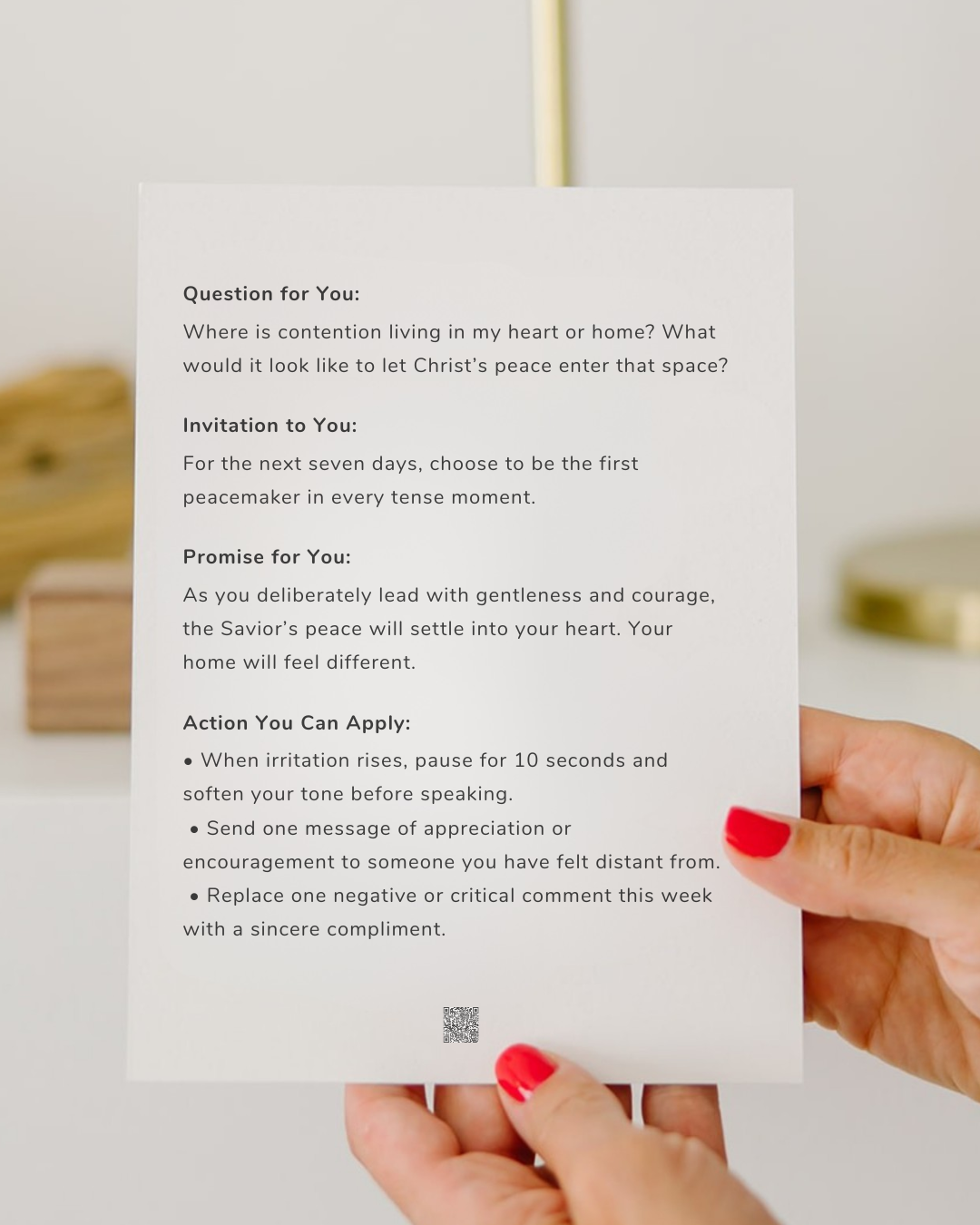 Question for You:

Where is contention living in my heart or home? What would it look like to let Christ's peace enter that space?

Invitation to You:

For the next seven days, choose to be the first peacemaker in every tense moment.

Promise for You:

As you deliberately lead with gentleness and courage, the Savior's peace will settle into your heart. Your home will feel different.

Action You Can Apply:

• When irritation rises, pause for 10 seconds and soften your tone before speaking.
• Send one message of appreciation or encouragement to someone you have felt distant from.
• Replace one negative or critical comment this week with a sincere compliment.